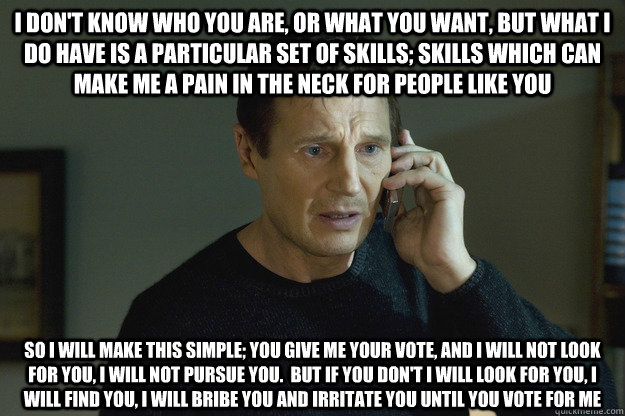 I DON'T KNOW WHO YOU ARE, OR WHAT YOU WANT, BUT WHAT I DO HAVE IS A PARTICULAR SET OF SKILLS; SKILLS WHICH CAN MAKE ME A PAIN IN THE NECK FOR PEOPLE LIKE YOU

SO I WILL MAKE THIS SIMPLE; YOU GIVE ME YOUR VOTE, AND I WILL NOT LOOK FOR YOU, I WILL NOT PURSUE YOU. BUT IF YOU DON'T I WILL LOOK FOR YOU, I WILL FIND YOU, I WILL BRIBE YOU AND IRRITATE YOU UNTIL YOU VOTE FOR ME

quickmeme.com